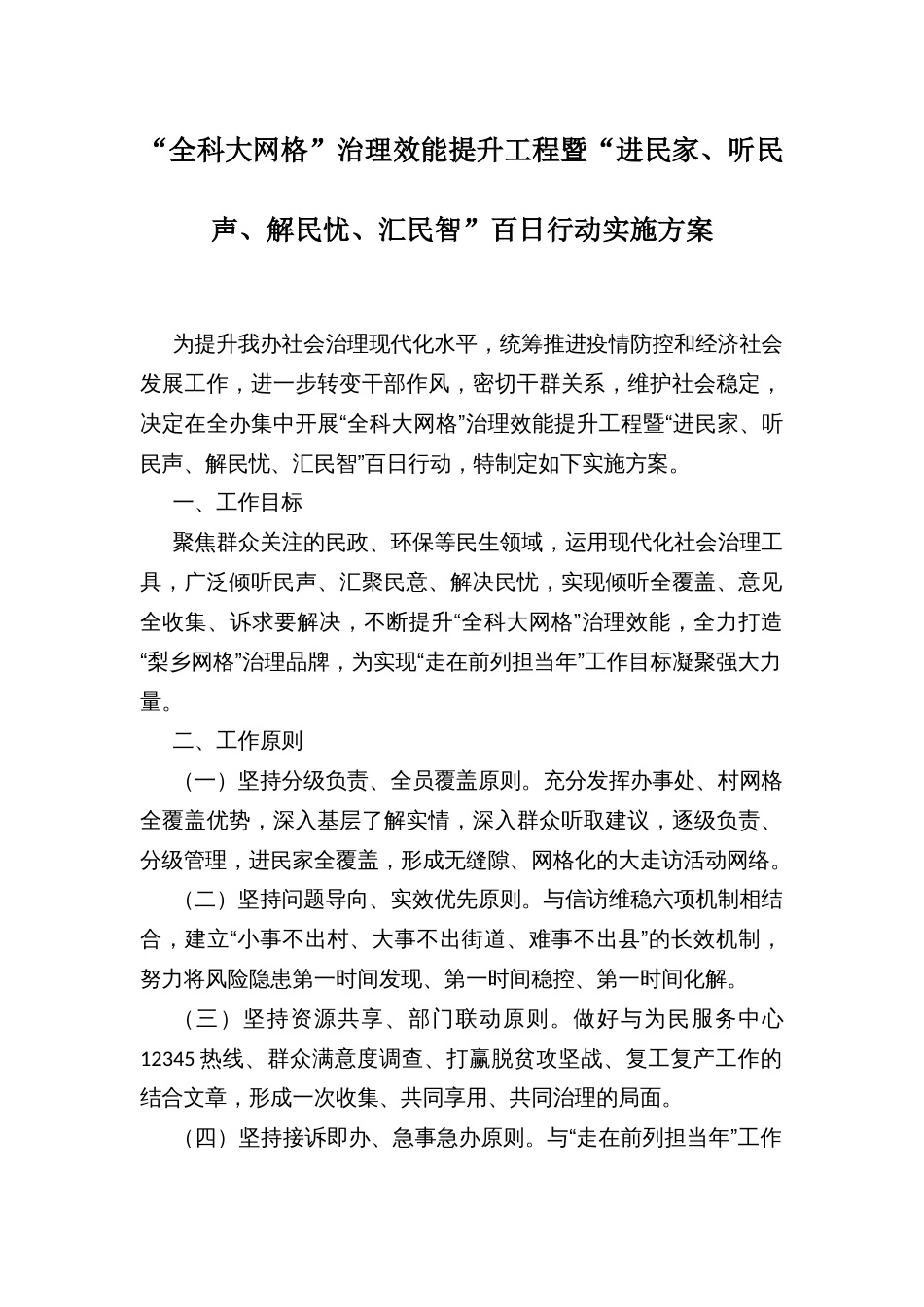 “全科大网格”治理效能提升工程暨“进民家、听民声、解民忧、汇民智”百日行动实施方案

为提升我办社会治理现代化水平，统筹推进疫情防控和经济社会发展工作，进一步转变干部作风，密切干群关系，维护社会稳定，决定在全办集中开展“全科大网格”治理效能提升工程暨“进民家、听民声、解民忧、汇民智”百日行动，特制定如下实施方案。

一、工作目标

聚焦群众关注的民政、环保等民生领域，运用现代化社会治理工具，广泛倾听民声、汇聚民意、解决民忧，实现倾听全覆盖、意见全收集、诉求要解决，不断提升“全科大网格”治理效能，全力打造“梨乡网格”治理品牌，为实现“走在前列担当年”工作目标凝聚强大力量。

二、工作原则

（一）坚持分级负责、全员覆盖原则。充分发挥办事处、村网格全覆盖优势，深入基层了解实情，深入群众听取建议，逐级负责、分级管理，进民家全覆盖，形成无缝隙、网格化的大走访活动网络。

（二）坚持问题导向、实效优先原则。与信访维稳六项机制相结合，建立“小事不出村、大事不出街道、难事不出县”的长效机制，努力将风险隐患第一时间发现、第一时间稳控、第一时间化解。

（三）坚持资源共享、部门联动原则。做好与为民服务中心12345热线、群众满意度调查、打赢脱贫攻坚战、复工复产工作的结合文章，形成一次收集、共同享用、共同治理的局面。

（四）坚持接诉即办、急事急办原则。与“走在前列担当年”工作